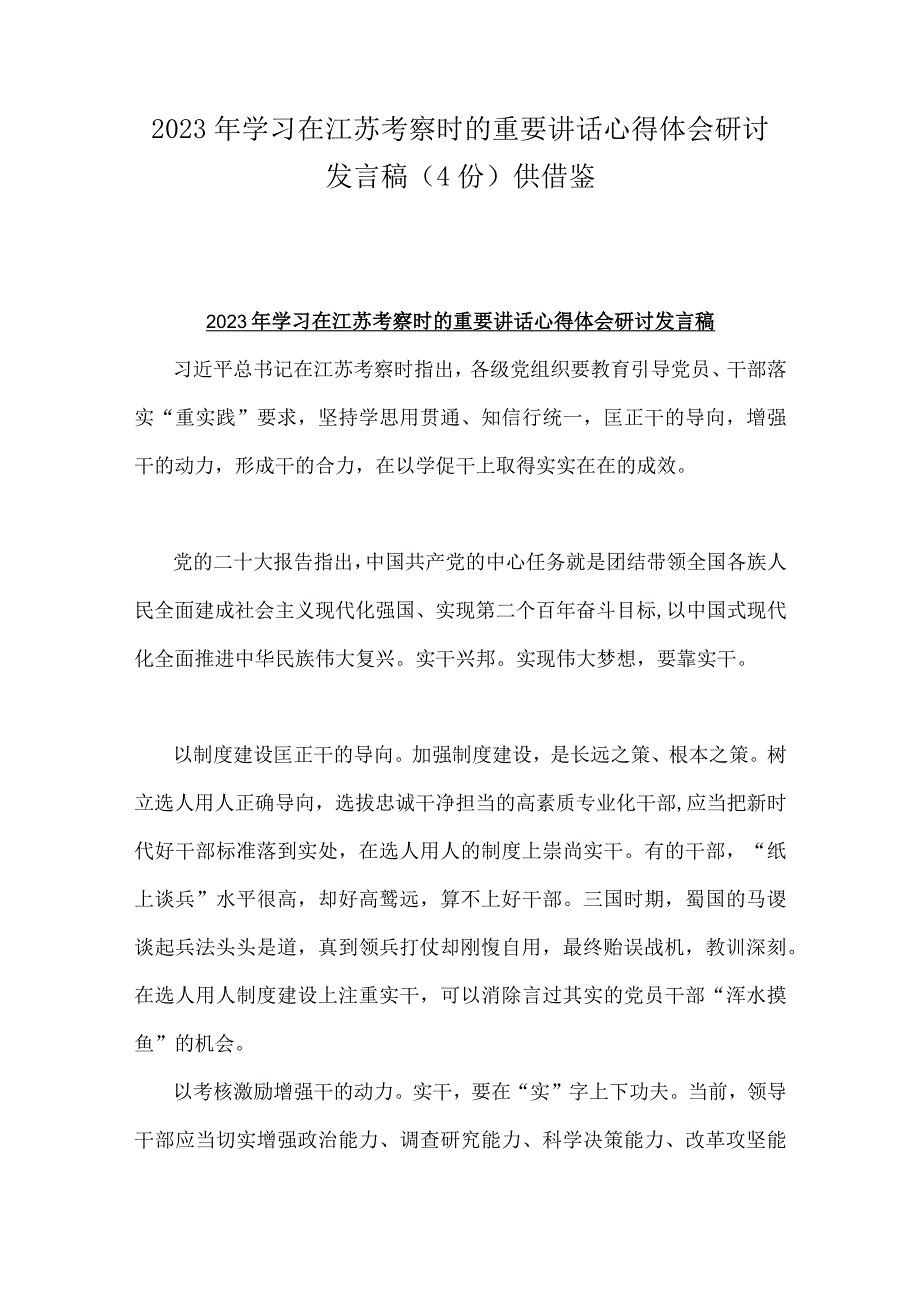 2023年学习在江苏考察时的重要讲话心得体会研讨发言稿（4份）供借鉴

2023年学习在江苏考察时的重要讲话心得体会研讨发言稿

习近平总书记在江苏考察时指出，各级党组织要教育引导党员、干部落实“重实践”要求，坚持学思用贯通、知信行统一，匡正干的导向，增强干的动力，形成干的合力，在以学促干上取得实实在在的成效。

党的二十大报告指出，中国共产党的中心任务就是团结带领全国各族人民全面建成社会主义现代化强国、实现第二个百年奋斗目标，以中国式现代化全面推进中华民族伟大复兴。实干兴邦。实现伟大梦想，要靠实干。

以制度建设匡正干的导向。加强制度建设，是长远之策、根本之策。树立选人用人正确导向，选拔忠诚干净担当的高素质专业化干部，应当把新时代好干部标准落到实处，在选人用人的制度上崇尚实干。有的干部，“纸上谈兵”水平很高，却好高骛远，算不上好干部。三国时期，蜀国的马谡谈起兵法头头是道，真到领兵打仗却刚愎自用，最终贻误战机，教训深刻。在选人用人制度建设上注重实干，可以消除言过其实的党员干部“浑水摸鱼”的机会。

以考核激励增强干的动力。实干，要在“实”字上下功夫。当前，领导干部应当切实增强政治能力、调查研究能力、科学决策能力、改革攻坚能